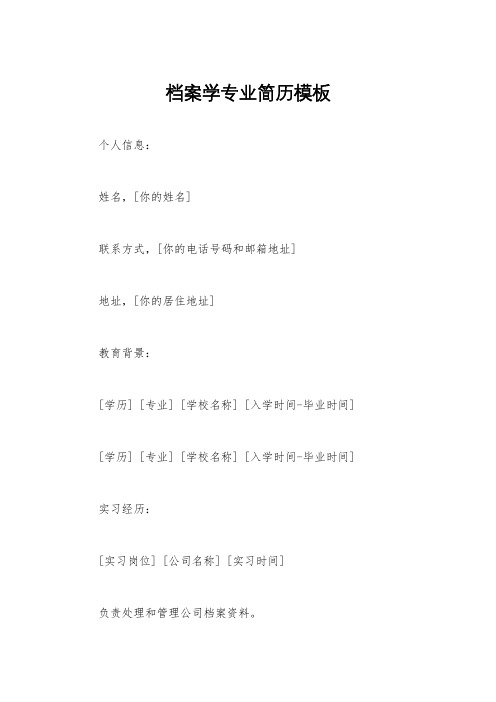 档案学专业简历模板

个人信息：

姓名，[你的姓名]

联系方式，[你的电话号码和邮箱地址]

地址，[你的居住地址]

教育背景：

[学历] [专业] [学校名称] [入学时间-毕业时间]

[学历] [专业] [学校名称] [入学时间-毕业时间]

实习经历：

[实习岗位] [公司名称] [实习时间]

负责处理和管理公司档案资料。